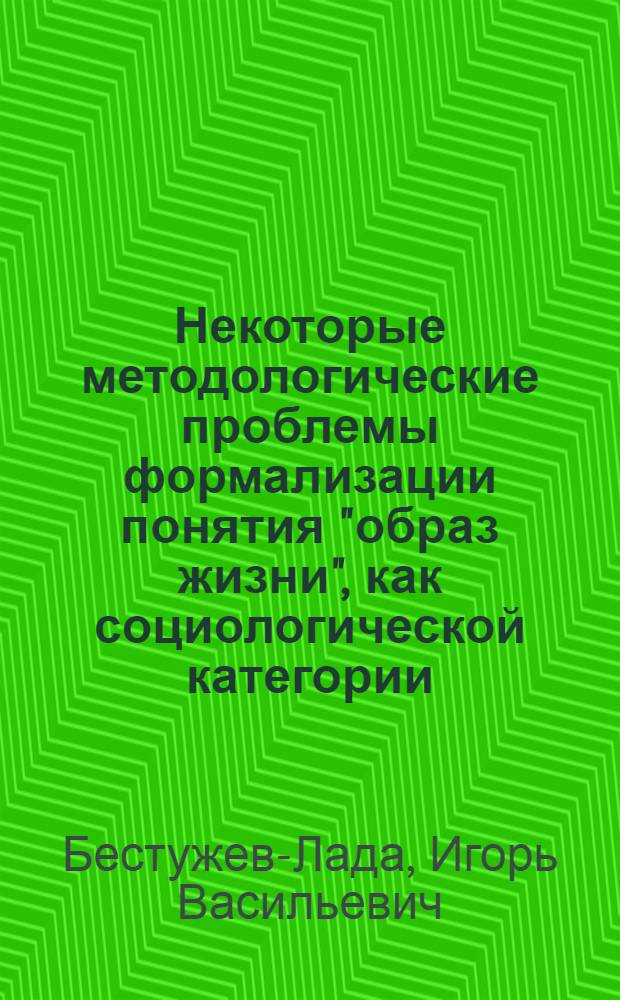 Некоторые методологические проблемы формализации понятия "образ жизни", как социологической категории

Бестужев-Лада, Игорь Васильевич